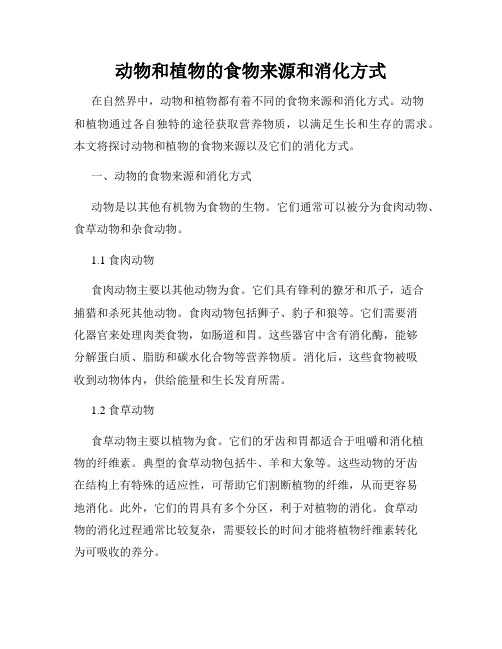 动物和植物的食物来源和消化方式

在自然界中，动物和植物都有着不同的食物来源和消化方式。动物和植物通过各自独特的途径获取营养物质，以满足生长和生存的需求。本文将探讨动物和植物的食物来源以及它们的消化方式。

一、动物的食物来源和消化方式

动物是以其他有机物为食物的生物。它们通常可以被分为食肉动物、食草动物和杂食动物。

1.1 食肉动物

食肉动物主要以其他动物为食。它们具有锋利的獠牙和爪子，适合捕猎和杀死其他动物。食肉动物包括狮子、豹子和狼等。它们需要消化器官来处理肉类食物，如肠道和胃。这些器官中含有消化酶，能够分解蛋白质、脂肪和碳水化合物等营养物质。消化后，这些食物被吸收到动物体内，供给能量和生长发育所需。

1.2 食草动物

食草动物主要以植物为食。它们的牙齿和胃都适合于咀嚼和消化植物的纤维素。典型的食草动物包括牛、羊和大象等。这些动物的牙齿在结构上有特殊的适应性，可帮助它们割断植物的纤维，从而更容易地消化。此外，它们的胃具有多个分区，利于对植物的消化。食草动物的消化过程通常比较复杂，需要较长的时间才能将植物纤维素转化为可吸收的养分。